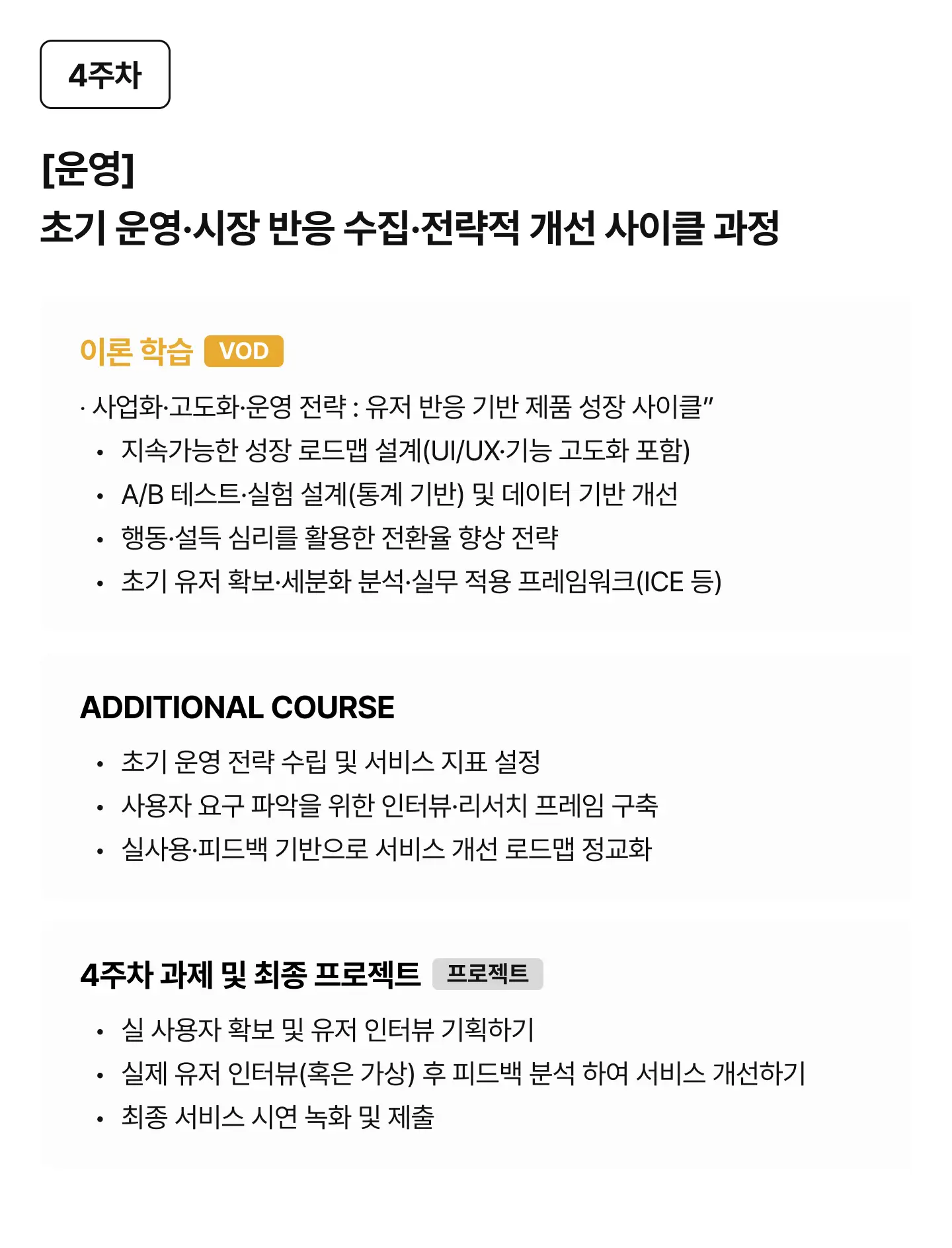 4주차

[운영]
초기 운영·시장 반응 수집·전략적 개선 사이클 과정

이론 학습 VOD

· 사업화·고도화·운영 전략 : 유저 반응 기반 제품 성장 사이클"
• 지속가능한 성장 로드맵 설계(UI/UX·기능 고도화 포함)
• A/B 테스트·실험 설계(통계 기반) 및 데이터 기반 개선
• 행동·설득 심리를 활용한 전환율 향상 전략
• 초기 유저 확보·세분화 분석·실무 적용 프레임워크(ICE 등)

ADDITIONAL COURSE

• 초기 운영 전략 수립 및 서비스 지표 설정
• 사용자 요구 파악을 위한 인터뷰·리서치 프레임 구축
• 실사용·피드백 기반으로 서비스 개선 로드맵 정교화

4주차 과제 및 최종 프로젝트 프로젝트

• 실 사용자 확보 및 유저 인터뷰 기획하기
• 실제 유저 인터뷰(혹은 가상) 후 피드백 분석 하여 서비스 개선하기
• 최종 서비스 시연 녹화 및 제출